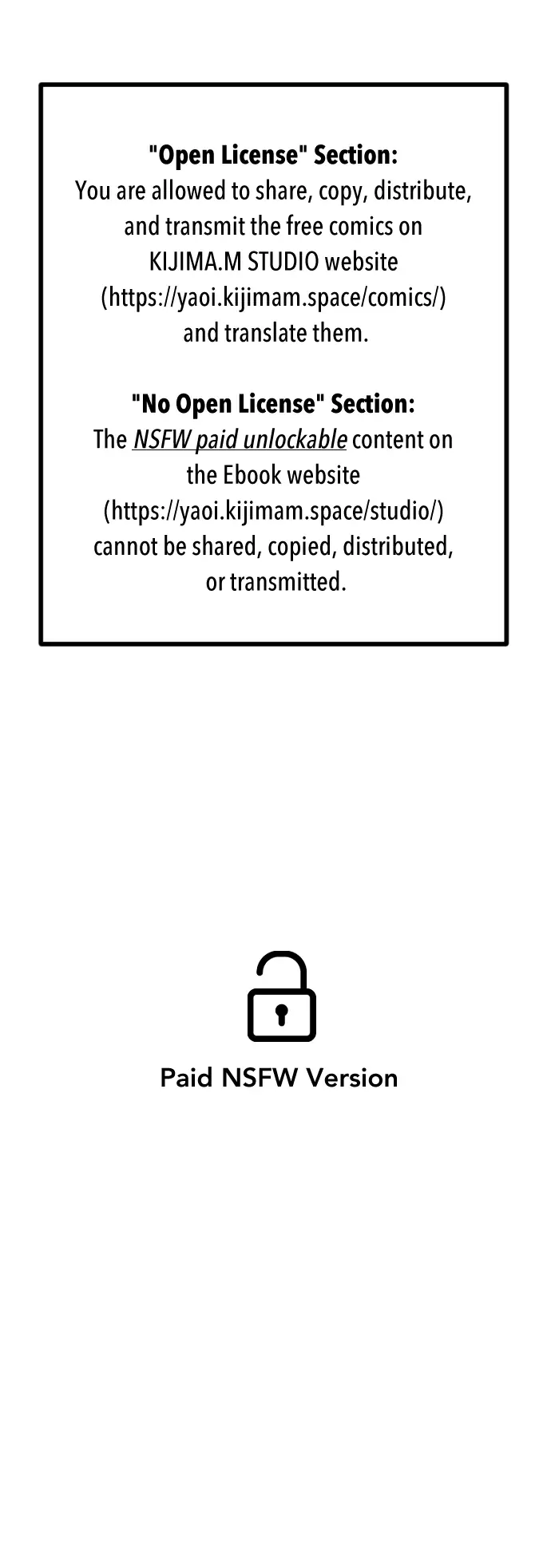 "Open License" Section:
You are allowed to share, copy, distribute, and transmit the free comics on KIJIMA.M STUDIO website (https://yaoi.kijimam.space/comics/) and translate them.

"No Open License" Section:
The NSFW paid unlockable content on the Ebook website (https://yaoi.kijimam.space/studio/) cannot be shared, copied, distributed, or transmitted.

Paid NSFW Version